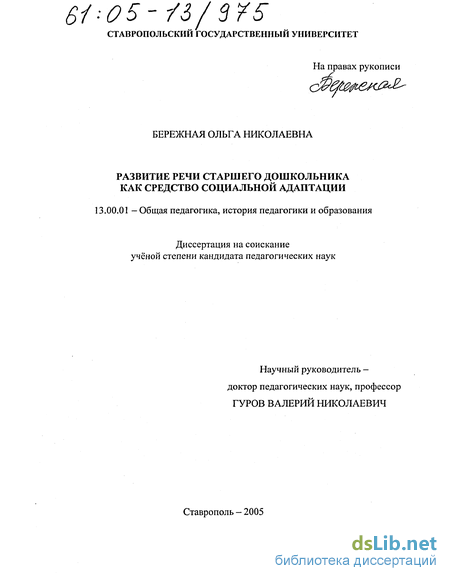 61:05-13/975

СТАВРОПОЛЬСКИЙ ГОСУДАРСТВЕННЫЙ УНИВЕРСИТЕТ

На правах рукописи
Бережная

БЕРЕЖНАЯ ОЛЬГА НИКОЛАЕВНА

РАЗВИТИЕ РЕЧИ СТАРШЕГО ДОШКОЛЬНИКА КАК СРЕДСТВО СОЦИАЛЬНОЙ АДАПТАЦИИ

13.00.01 – Общая педагогика, история педагогики и образования

Диссертация на соискание учёной степени кандидата педагогических наук

Научный руководитель – доктор педагогических наук, профессор
ГУРОВ ВАЛЕРИЙ НИКОЛАЕВИЧ

Ставрополь – 2005

dsLib.net
библиотека диссертаций